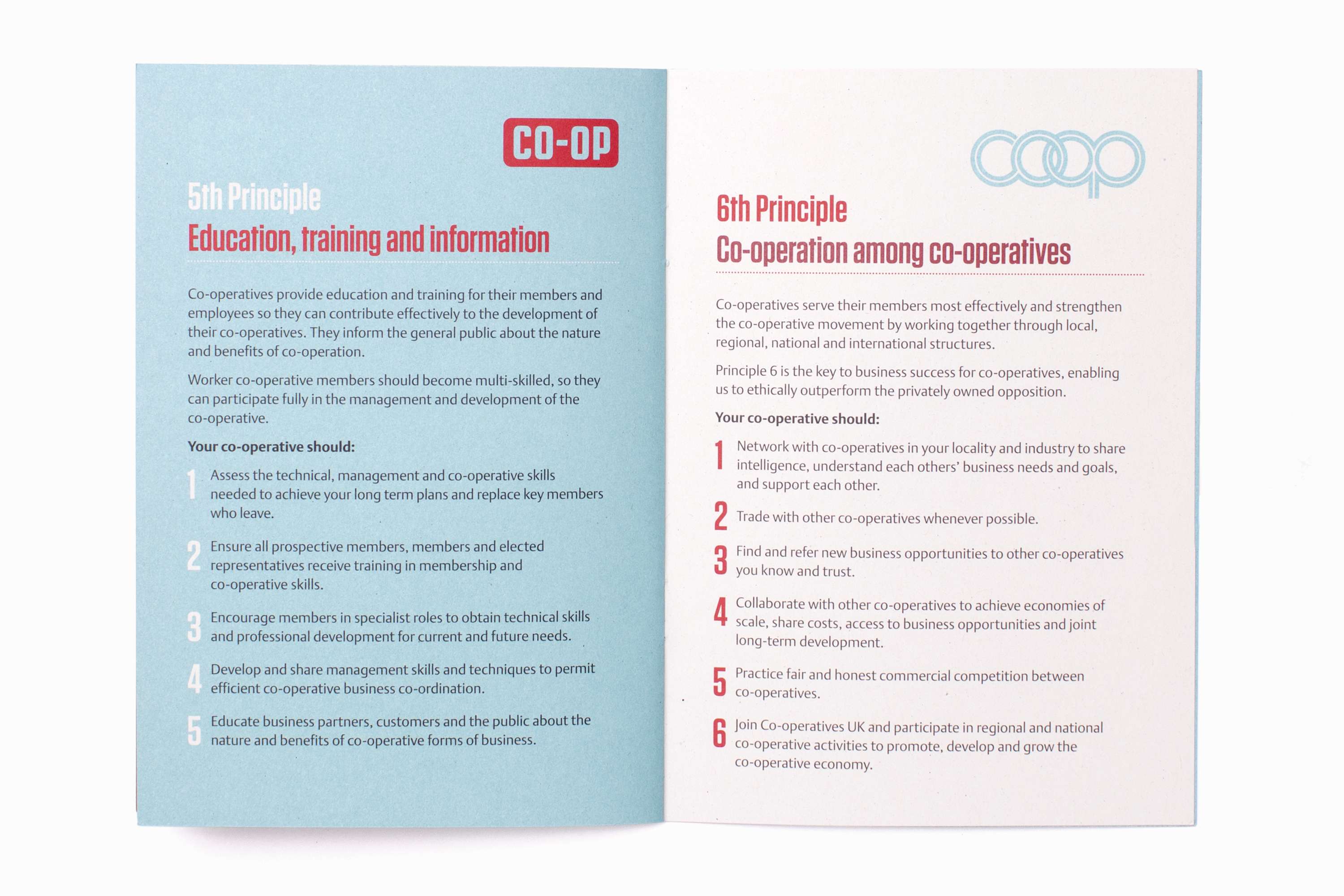 CO-OP

5th Principle
Education, training and information

Co-operatives provide education and training for their members and employees so they can contribute effectively to the development of their co-operatives. They inform the general public about the nature and benefits of co-operation.

Worker co-operative members should become multi-skilled, so they can participate fully in the management and development of the co-operative.

Your co-operative should:

1 Assess the technical, management and co-operative skills needed to achieve your long term plans and replace key members who leave.

2 Ensure all prospective members, members and elected representatives receive training in membership and co-operative skills.

3 Encourage members in specialist roles to obtain technical skills and professional development for current and future needs.

4 Develop and share management skills and techniques to permit efficient co-operative business co-ordination.

5 Educate business partners, customers and the public about the nature and benefits of co-operative forms of business.

coop

6th Principle
Co-operation among co-operatives

Co-operatives serve their members most effectively and strengthen the co-operative movement by working together through local, regional, national and international structures.

Principle 6 is the key to business success for co-operatives, enabling us to ethically outperform the privately owned opposition.

Your co-operative should:

1 Network with co-operatives in your locality and industry to share intelligence, understand each others' business needs and goals, and support each other.

2 Trade with other co-operatives whenever possible.

3 Find and refer new business opportunities to other co-operatives you know and trust.

4 Collaborate with other co-operatives to achieve economies of scale, share costs, access to business opportunities and joint long-term development.

5 Practice fair and honest commercial competition between co-operatives.

6 Join Co-operatives UK and participate in regional and national co-operative activities to promote, develop and grow the co-operative economy.